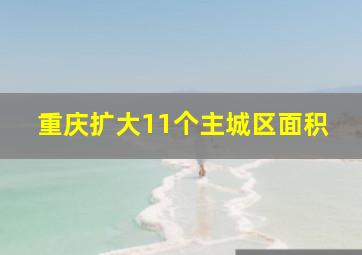 重庆扩大11个主城区面积